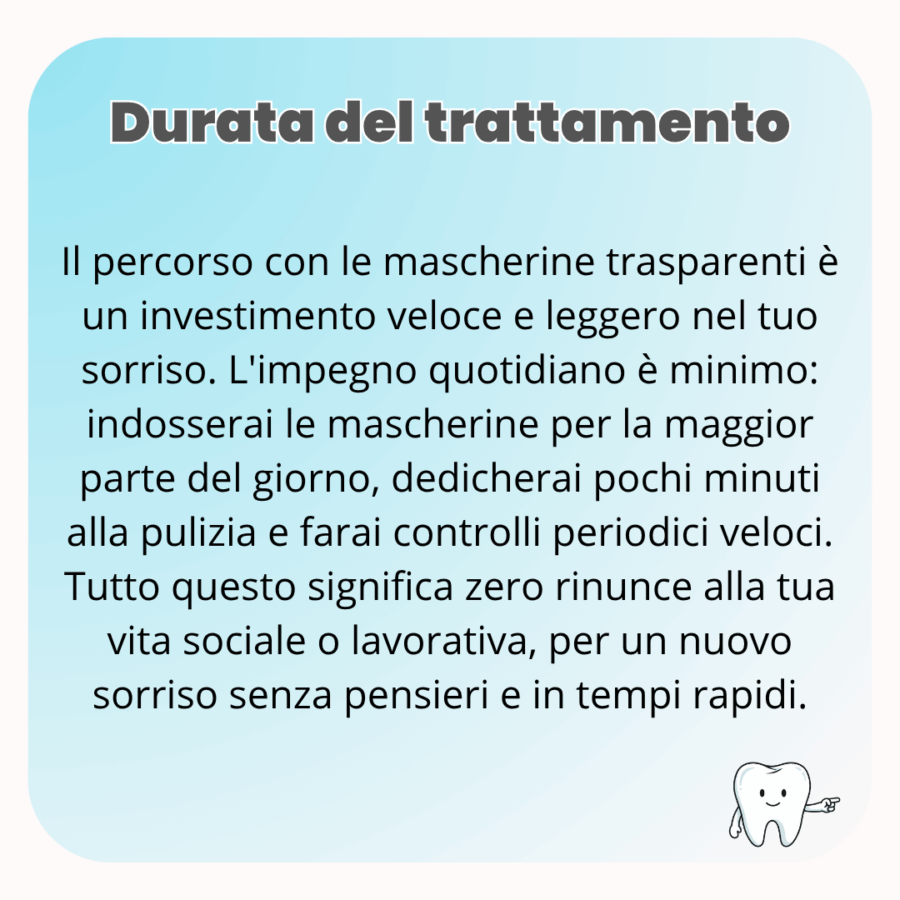 Durata del trattamento

Il percorso con le mascherine trasparenti è un investimento veloce e leggero nel tuo sorriso. L'impegno quotidiano è minimo: indosserai le mascherine per la maggior parte del giorno, dedicherai pochi minuti alla pulizia e farai controlli periodici veloci. Tutto questo significa zero rinunce alla tua vita sociale o lavorativa, per un nuovo sorriso senza pensieri e in tempi rapidi.